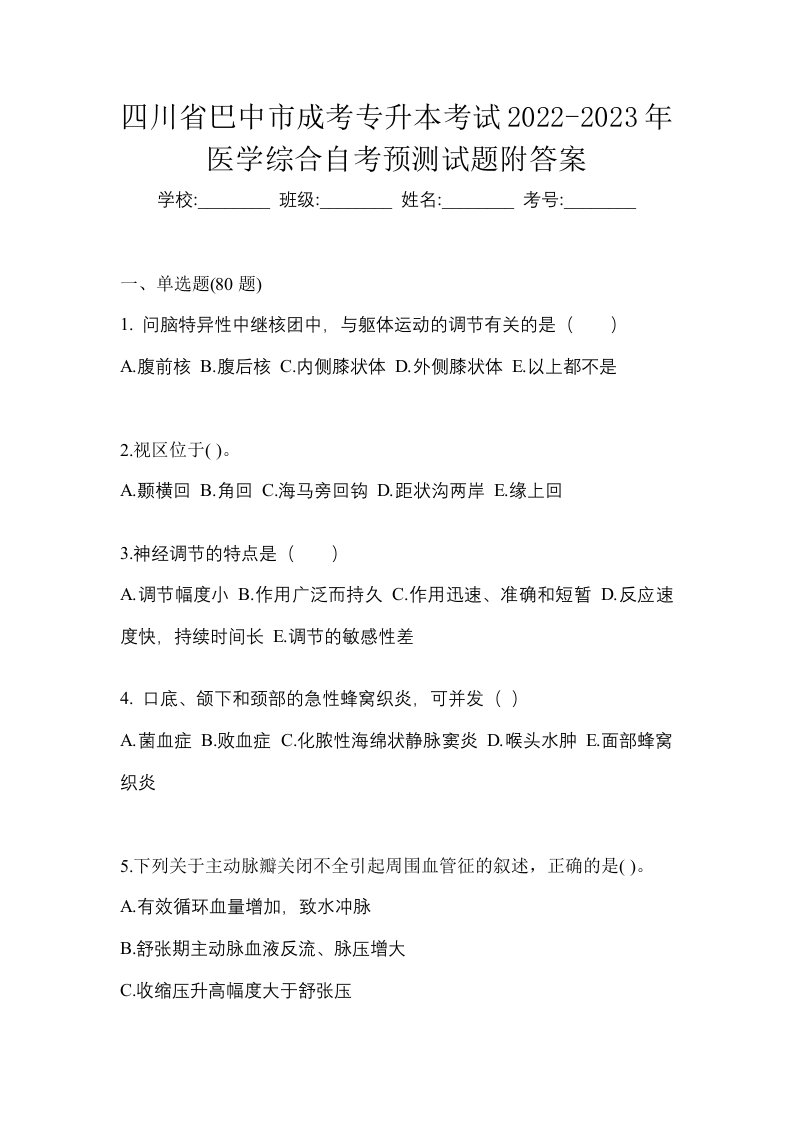 四川省巴中市成考专升本考试2022-2023年医学综合自考预测试题附答案

学校:________ 班级:________ 姓名:________ 考号:________

一、单选题(80 题)

1. 问脑特异性中继核团中，与躯体运动的调节有关的是（　　）

A.腹前核 B.腹后核 C.内侧膝状体 D.外侧膝状体 E.以上都不是

2.视区位于( )。

A.颞横回 B.角回 C.海马旁回钩 D.距状沟两岸 E.缘上回

3.神经调节的特点是（　　）

A.调节幅度小 B.作用广泛而持久 C.作用迅速、准确和短暂 D.反应速度快，持续时间长 E.调节的敏感性差

4. 口底、颌下和颈部的急性蜂窝织炎，可并发（ ）

A.菌血症 B.败血症 C.化脓性海绵状静脉窦炎 D.喉头水肿 E.面部蜂窝织炎

5.下列关于主动脉瓣关闭不全引起周围血管征的叙述，正确的是( )。

A.有效循环血量增加，致水冲脉

B.舒张期主动脉血液反流、脉压增大

C.收缩压升高幅度大于舒张压